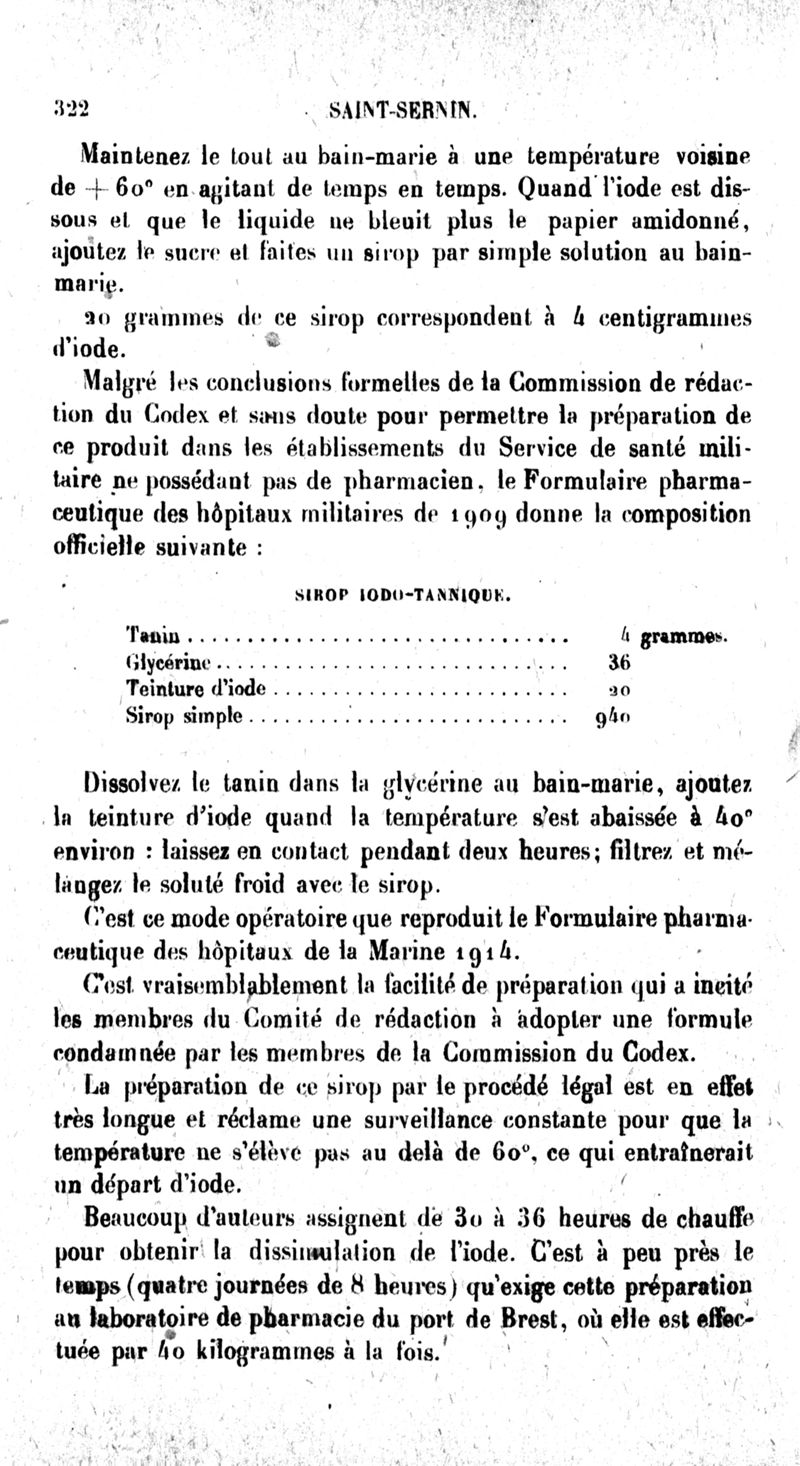 322 SAINT-SERNIN.

Maintenez le tout au bain-marie à une température voisine de + 60° en agitant de temps en temps. Quand l'iode est dissous et que le liquide ne bleuit plus le papier amidonné, ajoutez le sucre et faites un sirop par simple solution au bain-marie.

20 grammes de ce sirop correspondent à 4 centigrammes d'iode.

Malgré les conclusions formelles de la Commission de rédaction du Codex et sans doute pour permettre la préparation de ce produit dans les établissements du Service de santé militaire ne possédant pas de pharmacien, le Formulaire pharmaceutique des hôpitaux militaires de 1909 donne la composition officielle suivante :

SIROP IODO-TANNIQUE.

| | |
|---|---|
| Tanin | 4 grammes. |
| Glycérine | 36 |
| Teinture d'iode | 20 |
| Sirop simple | 940 |

Dissolvez le tanin dans la glycérine au bain-marie, ajoutez la teinture d'iode quand la température s'est abaissée à 40° environ : laissez en contact pendant deux heures; filtrez et mélangez le soluté froid avec le sirop.

C'est ce mode opératoire que reproduit le Formulaire pharmaceutique des hôpitaux de la Marine 1914.

C'est vraisemblablement la facilité de préparation qui a incité les membres du Comité de rédaction à adopter une formule condamnée par les membres de la Commission du Codex.

La préparation de ce sirop par le procédé légal est en effet très longue et réclame une surveillance constante pour que la température ne s'élève pas au delà de 60°, ce qui entraînerait un départ d'iode.

Beaucoup d'auteurs assignent de 30 à 36 heures de chauffe pour obtenir la dissimulation de l'iode. C'est à peu près le temps (quatre journées de 8 heures) qu'exige cette préparation au laboratoire de pharmacie du port de Brest, où elle est effectuée par 40 kilogrammes à la fois.